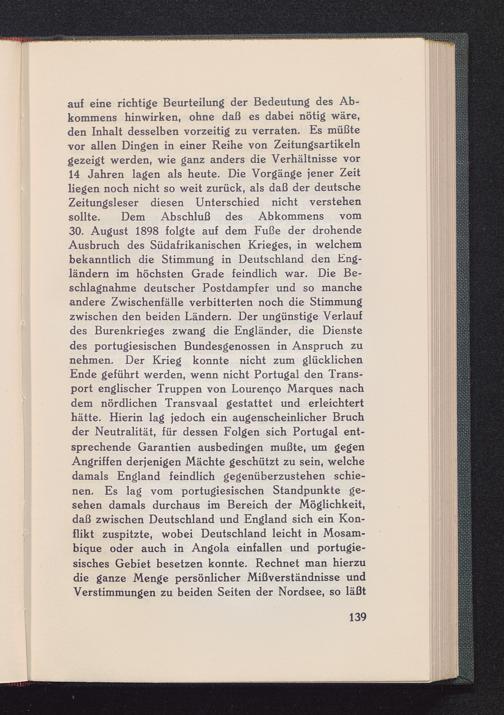 auf eine richtige Beurteilung der Bedeutung des Abkommens hinwirken, ohne daß es dabei nötig wäre, den Inhalt desselben vorzeitig zu verraten. Es müßte vor allen Dingen in einer Reihe von Zeitungsartikeln gezeigt werden, wie ganz anders die Verhältnisse vor 14 Jahren lagen als heute. Die Vorgänge jener Zeit liegen noch nicht so weit zurück, als daß der deutsche Zeitungsleser diesen Unterschied nicht verstehen sollte. Dem Abschluß des Abkommens vom 30. August 1898 folgte auf dem Fuße der drohende Ausbruch des Südafrikanischen Krieges, in welchem bekanntlich die Stimmung in Deutschland den Engländern im höchsten Grade feindlich war. Die Beschlagnahme deutscher Postdampfer und so manche andere Zwischenfälle verbitterten noch die Stimmung zwischen den beiden Ländern. Der ungünstige Verlauf des Burenkrieges zwang die Engländer, die Dienste des portugiesischen Bundesgenossen in Anspruch zu nehmen. Der Krieg konnte nicht zum glücklichen Ende geführt werden, wenn nicht Portugal den Transport englischer Truppen von Lourenço Marques nach dem nördlichen Transvaal gestattet und erleichtert hätte. Hierin lag jedoch ein augenscheinlicher Bruch der Neutralität, für dessen Folgen sich Portugal entsprechende Garantien ausbedingen mußte, um gegen Angriffen derjenigen Mächte geschützt zu sein, welche damals England feindlich gegenüberzustehen schienen. Es lag vom portugiesischen Standpunkte gesehen damals durchaus im Bereich der Möglichkeit, daß zwischen Deutschland und England sich ein Konflikt zuspitzte, wobei Deutschland leicht in Mosambique oder auch in Angola einfallen und portugiesisches Gebiet besetzen konnte. Rechnet man hierzu die ganze Menge persönlicher Mißverständnisse und Verstimmungen zu beiden Seiten der Nordsee, so läßt

139